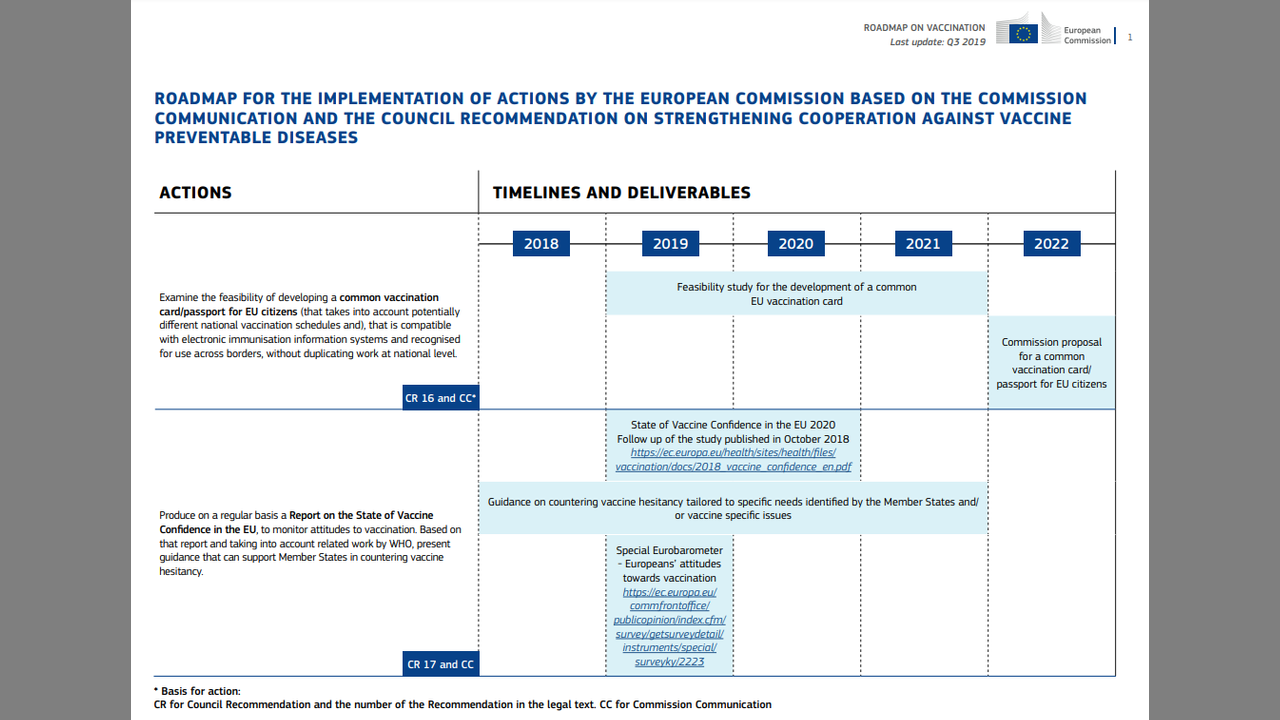 ROADMAP ON VACCINATION
Last update: Q3 2019

European Commission

1

ROADMAP FOR THE IMPLEMENTATION OF ACTIONS BY THE EUROPEAN COMMISSION BASED ON THE COMMISSION COMMUNICATION AND THE COUNCIL RECOMMENDATION ON STRENGTHENING COOPERATION AGAINST VACCINE PREVENTABLE DISEASES

ACTIONS

TIMELINES AND DELIVERABLES

2018 2019 2020 2021 2022

Examine the feasibility of developing a common vaccination card/passport for EU citizens (that takes into account potentially different national vaccination schedules and), that is compatible with electronic immunisation information systems and recognised for use across borders, without duplicating work at national level.

CR 16 and CC*

Feasibility study for the development of a common EU vaccination card

Commission proposal for a common vaccination card/ passport for EU citizens

Produce on a regular basis a Report on the State of Vaccine Confidence in the EU, to monitor attitudes to vaccination. Based on that report and taking into account related work by WHO, present guidance that can support Member States in countering vaccine hesitancy.

CR 17 and CC

State of Vaccine Confidence in the EU 2020
Follow up of the study published in October 2018
https://ec.europa.eu/health/sites/health/files/vaccination/docs/2018_vaccine_confidence_en.pdf

Guidance on countering vaccine hesitancy tailored to specific needs identified by the Member States and/ or vaccine specific issues

Special Eurobarometer – Europeans' attitudes towards vaccination
https://ec.europa.eu/commfrontoffice/publicopinion/index.cfm/survey/getsurveydetail/instruments/special/surveyky/2223

* Basis for action:
CR for Council Recommendation and the number of the Recommendation in the legal text. CC for Commission Communication